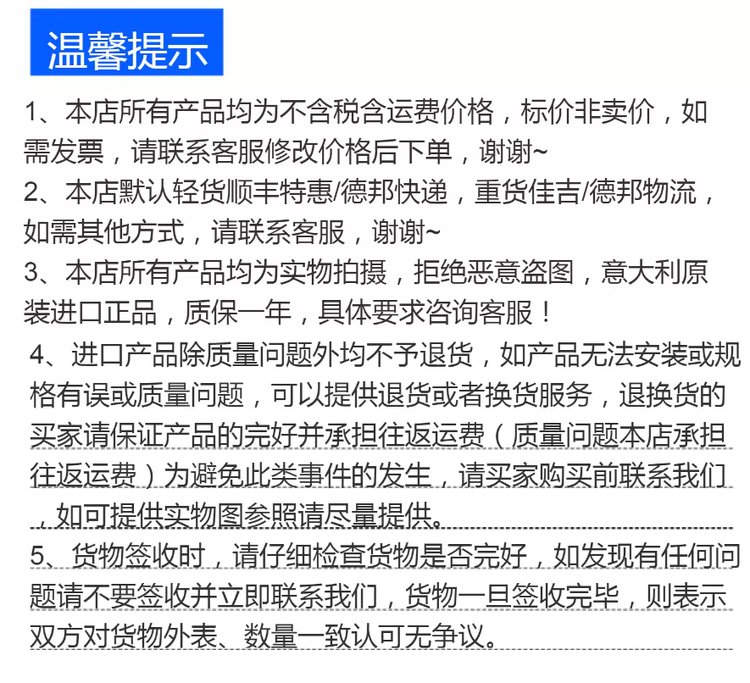 温馨提示

1、本店所有产品均为不含税含运费价格，标价非卖价，如需发票，请联系客服修改价格后下单，谢谢~

2、本店默认轻货顺丰特惠/德邦快递，重货佳吉/德邦物流，如需其他方式，请联系客服，谢谢~

3、本店所有产品均为实物拍摄，拒绝恶意盗图，意大利原装进口正品，质保一年，具体要求咨询客服！

4、进口产品除质量问题外均不予退货，如产品无法安装或规格有误或质量问题，可以提供退货或者换货服务，退换货的买家请保证产品的完好并承担往返运费（质量问题本店承担往返运费）为避免此类事件的发生，请买家购买前联系我们，如可提供实物图参照请尽量提供。

5、货物签收时，请仔细检查货物是否完好，如发现有任何问题请不要签收并立即联系我们，货物一旦签收完毕，则表示双方对货物外表、数量一致认可无争议。